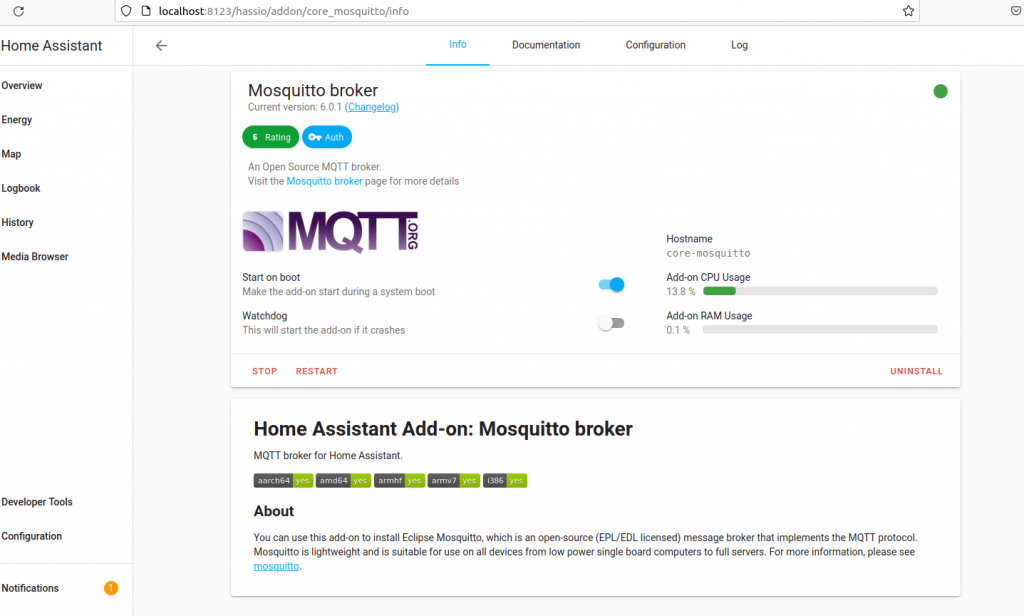 localhost:8123/hassio/addon/core_mosquitto/info

Home Assistant

Overview
Energy
Map
Logbook
History
Media Browser

Developer Tools
Configuration

Notifications 1

Info Documentation Configuration Log

Mosquitto broker
Current version: 6.0.1 (Changelog)

6 Rating Auth

An Open Source MQTT broker.
Visit the Mosquitto broker page for more details

MQTT.ORG

Start on boot
Make the add-on start during a system boot

Watchdog
This will start the add-on if it crashes

Hostname
core-mosquitto

Add-on CPU Usage
13.8 %

Add-on RAM Usage
0.1 %

STOP RESTART UNINSTALL

Home Assistant Add-on: Mosquitto broker

MQTT broker for Home Assistant.

aarch64 yes amd64 yes armhf yes armv7 yes i386 yes

About

You can use this add-on to install Eclipse Mosquitto, which is an open-source (EPL/EDL licensed) message broker that implements the MQTT protocol. Mosquitto is lightweight and is suitable for use on all devices from low power single board computers to full servers. For more information, please see mosquitto.